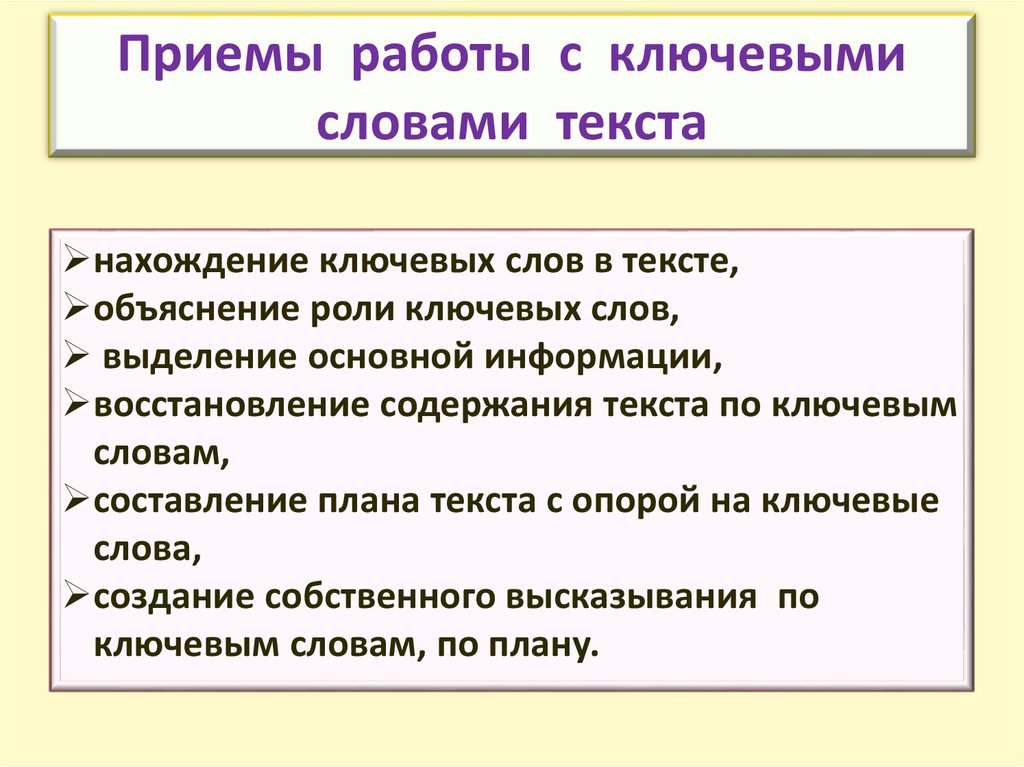 Приемы работы с ключевыми словами текста

➢нахождение ключевых слов в тексте,
➢объяснение роли ключевых слов,
➢ выделение основной информации,
➢восстановление содержания текста по ключевым словам,
➢составление плана текста с опорой на ключевые слова,
➢создание собственного высказывания по ключевым словам, по плану.